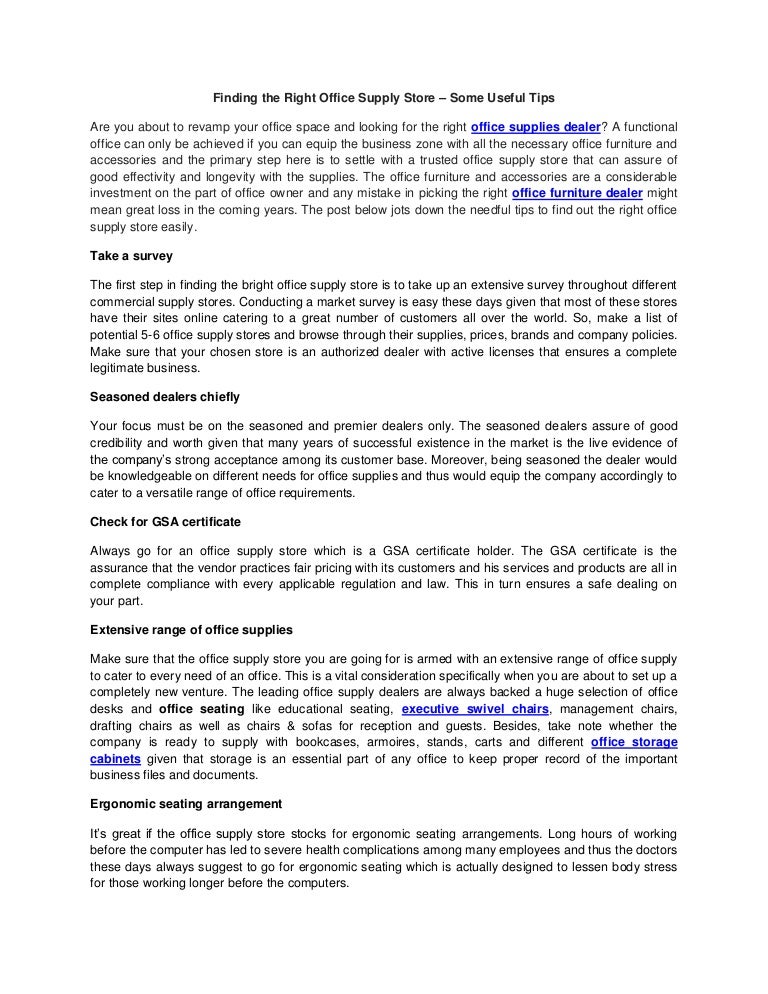 Finding the Right Office Supply Store – Some Useful Tips

Are you about to revamp your office space and looking for the right office supplies dealer? A functional office can only be achieved if you can equip the business zone with all the necessary office furniture and accessories and the primary step here is to settle with a trusted office supply store that can assure of good effectivity and longevity with the supplies. The office furniture and accessories are a considerable investment on the part of office owner and any mistake in picking the right office furniture dealer might mean great loss in the coming years. The post below jots down the needful tips to find out the right office supply store easily.

Take a survey

The first step in finding the bright office supply store is to take up an extensive survey throughout different commercial supply stores. Conducting a market survey is easy these days given that most of these stores have their sites online catering to a great number of customers all over the world. So, make a list of potential 5-6 office supply stores and browse through their supplies, prices, brands and company policies. Make sure that your chosen store is an authorized dealer with active licenses that ensures a complete legitimate business.

Seasoned dealers chiefly

Your focus must be on the seasoned and premier dealers only. The seasoned dealers assure of good credibility and worth given that many years of successful existence in the market is the live evidence of the company's strong acceptance among its customer base. Moreover, being seasoned the dealer would be knowledgeable on different needs for office supplies and thus would equip the company accordingly to cater to a versatile range of office requirements.

Check for GSA certificate

Always go for an office supply store which is a GSA certificate holder. The GSA certificate is the assurance that the vendor practices fair pricing with its customers and his services and products are all in complete compliance with every applicable regulation and law. This in turn ensures a safe dealing on your part.

Extensive range of office supplies

Make sure that the office supply store you are going for is armed with an extensive range of office supply to cater to every need of an office. This is a vital consideration specifically when you are about to set up a completely new venture. The leading office supply dealers are always backed a huge selection of office desks and office seating like educational seating, executive swivel chairs, management chairs, drafting chairs as well as chairs & sofas for reception and guests. Besides, take note whether the company is ready to supply with bookcases, armoires, stands, carts and different office storage cabinets given that storage is an essential part of any office to keep proper record of the important business files and documents.

Ergonomic seating arrangement

It's great if the office supply store stocks for ergonomic seating arrangements. Long hours of working before the computer has led to severe health complications among many employees and thus the doctors these days always suggest to go for ergonomic seating which is actually designed to lessen body stress for those working longer before the computers.